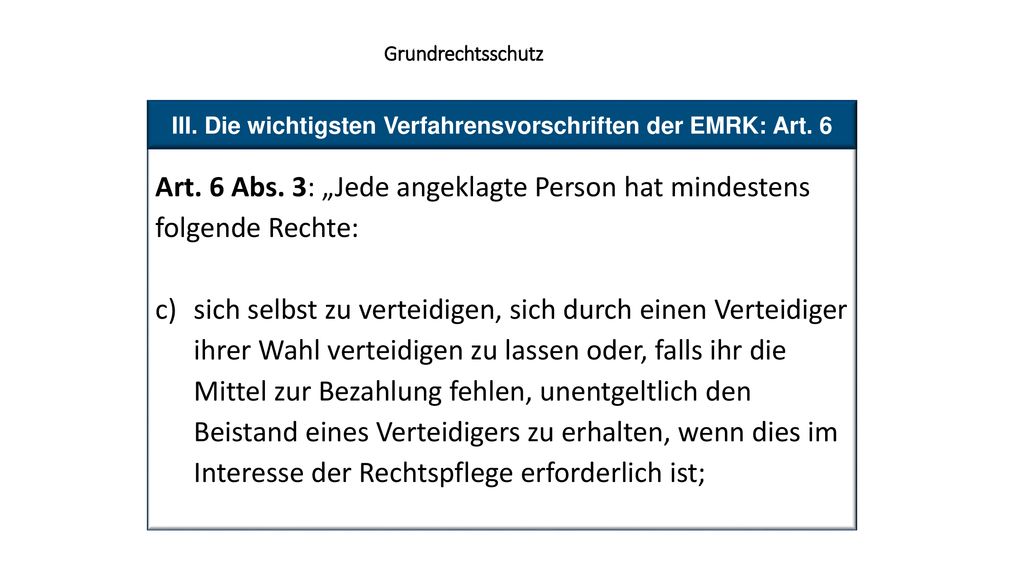 Grundrechtsschutz

III. Die wichtigsten Verfahrensvorschriften der EMRK: Art. 6

Art. 6 Abs. 3: „Jede angeklagte Person hat mindestens folgende Rechte:

c) sich selbst zu verteidigen, sich durch einen Verteidiger ihrer Wahl verteidigen zu lassen oder, falls ihr die Mittel zur Bezahlung fehlen, unentgeltlich den Beistand eines Verteidigers zu erhalten, wenn dies im Interesse der Rechtspflege erforderlich ist;